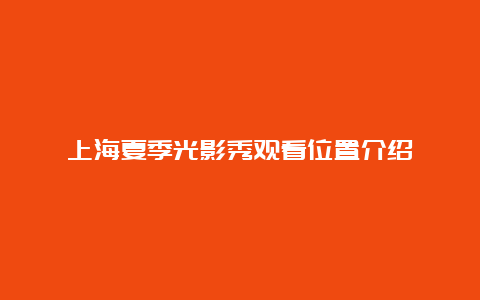 上海夏季光影秀观看位置介绍